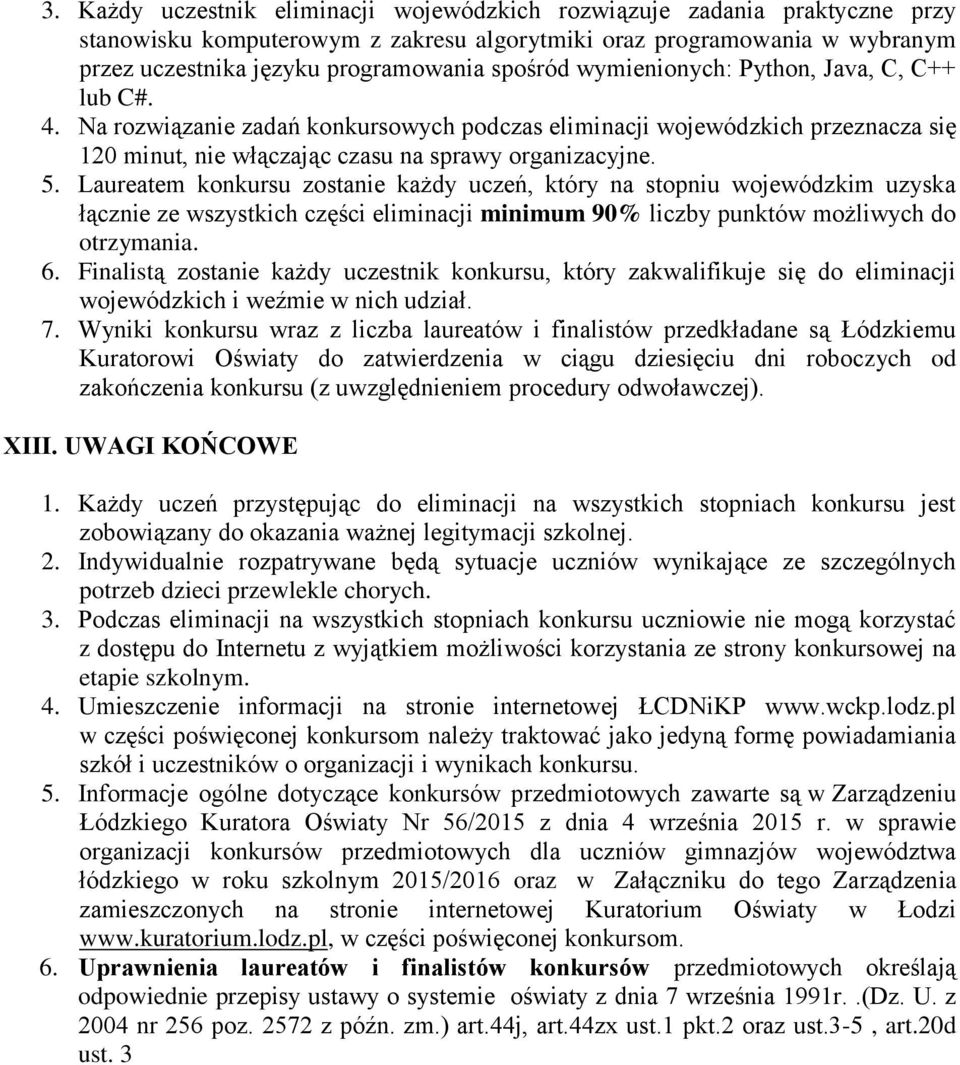 3. Każdy uczestnik eliminacji wojewódzkich rozwiązuje zadania praktyczne przy stanowisku komputerowym z zakresu algorytmiki oraz programowania w wybranym przez uczestnika języku programowania spośród wymienionych: Python, Java, C, C++ lub C#.
4. Na rozwiązanie zadań konkursowych podczas eliminacji wojewódzkich przeznacza się 120 minut, nie włączając czasu na sprawy organizacyjne.
5. Laureatem konkursu zostanie każdy uczeń, który na stopniu wojewódzkim uzyska łącznie ze wszystkich części eliminacji minimum 90% liczby punktów możliwych do otrzymania.
6. Finalistą zostanie każdy uczestnik konkursu, który zakwalifikuje się do eliminacji wojewódzkich i weźmie w nich udział.
7. Wyniki konkursu wraz z liczba laureatów i finalistów przedkładane są Łódzkiemu Kuratorowi Oświaty do zatwierdzenia w ciągu dziesięciu dni roboczych od zakończenia konkursu (z uwzględnieniem procedury odwoławczej).

XIII. UWAGI KOŃCOWE

1. Każdy uczeń przystępując do eliminacji na wszystkich stopniach konkursu jest zobowiązany do okazania ważnej legitymacji szkolnej.
2. Indywidualnie rozpatrywane będą sytuacje uczniów wynikające ze szczególnych potrzeb dzieci przewlekle chorych.
3. Podczas eliminacji na wszystkich stopniach konkursu uczniowie nie mogą korzystać z dostępu do Internetu z wyjątkiem możliwości korzystania ze strony konkursowej na etapie szkolnym.
4. Umieszczenie informacji na stronie internetowej ŁCDNiKP www.wckp.lodz.pl w części poświęconej konkursom należy traktować jako jedyną formę powiadamiania szkół i uczestników o organizacji i wynikach konkursu.
5. Informacje ogólne dotyczące konkursów przedmiotowych zawarte są w Zarządzeniu Łódzkiego Kuratora Oświaty Nr 56/2015 z dnia 4 września 2015 r. w sprawie organizacji konkursów przedmiotowych dla uczniów gimnazjów województwa łódzkiego w roku szkolnym 2015/2016 oraz w Załączniku do tego Zarządzenia zamieszczonych na stronie internetowej Kuratorium Oświaty w Łodzi www.kuratorium.lodz.pl, w części poświęconej konkursom.
6. Uprawnienia laureatów i finalistów konkursów przedmiotowych określają odpowiednie przepisy ustawy o systemie oświaty z dnia 7 września 1991r. .(Dz. U. z 2004 nr 256 poz. 2572 z późn. zm.) art.44j, art.44zx ust.1 pkt.2 oraz ust.3-5 , art.20d ust. 3